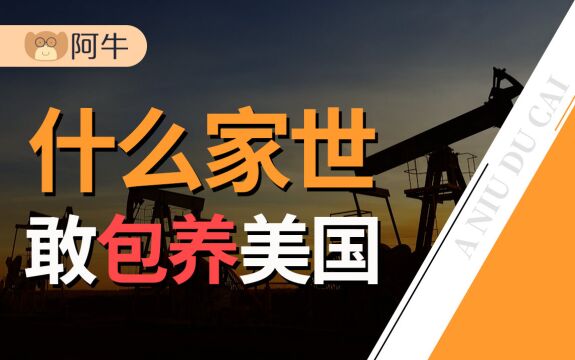 阿牛

什么家世

敢包养美国

A NIU DU CAI